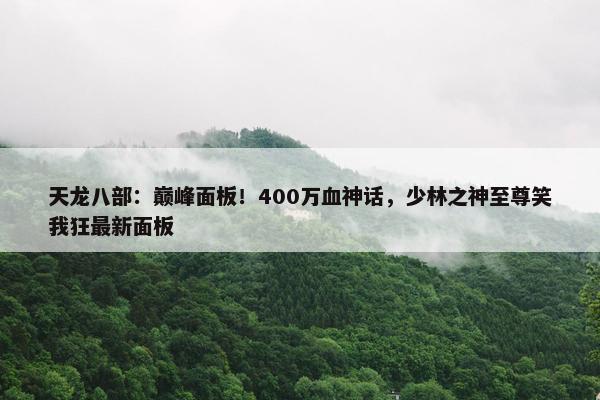 天龙八部：巅峰面板！400万血神话，少林之神至尊笑我狂最新面板